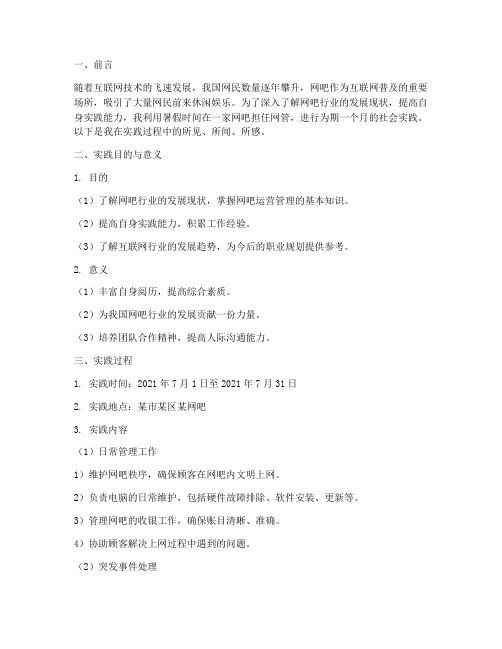 一、前言

随着互联网技术的飞速发展，我国网民数量逐年攀升，网吧作为互联网普及的重要场所，吸引了大量网民前来休闲娱乐。为了深入了解网吧行业的发展现状，提高自身实践能力，我利用暑假时间在一家网吧担任网管，进行为期一个月的社会实践。以下是我在实践过程中的所见、所闻、所感。

二、实践目的与意义

1. 目的

（1）了解网吧行业的发展现状，掌握网吧运营管理的基本知识。

（2）提高自身实践能力，积累工作经验。

（3）了解互联网行业的发展趋势，为今后的职业规划提供参考。

2. 意义

（1）丰富自身阅历，提高综合素质。

（2）为我国网吧行业的发展贡献一份力量。

（3）培养团队合作精神，提高人际沟通能力。

三、实践过程

1. 实践时间：2021 年 7 月 1 日至 2021 年 7 月 31 日

2. 实践地点：某市某区某网吧

3. 实践内容

（1）日常管理工作

1）维护网吧秩序，确保顾客在网吧内文明上网。

2）负责电脑的日常维护，包括硬件故障排除、软件安装、更新等。

3）管理网吧的收银工作，确保账目清晰、准确。

4）协助顾客解决上网过程中遇到的问题。

（2）突发事件处理